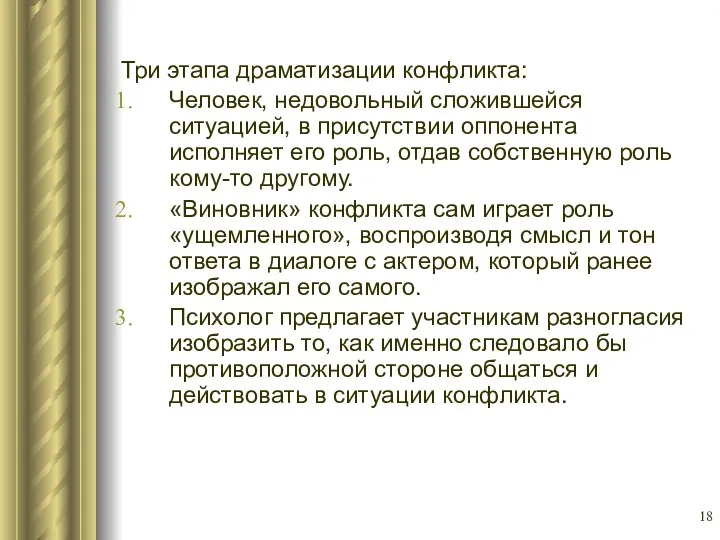 Три этапа драматизации конфликта:

1. Человек, недовольный сложившейся ситуацией, в присутствии оппонента исполняет его роль, отдав собственную роль кому-то другому.
2. «Виновник» конфликта сам играет роль «ущемленного», воспроизводя смысл и тон ответа в диалоге с актером, который ранее изображал его самого.
3. Психолог предлагает участникам разногласия изобразить то, как именно следовало бы противоположной стороне общаться и действовать в ситуации конфликта.

18